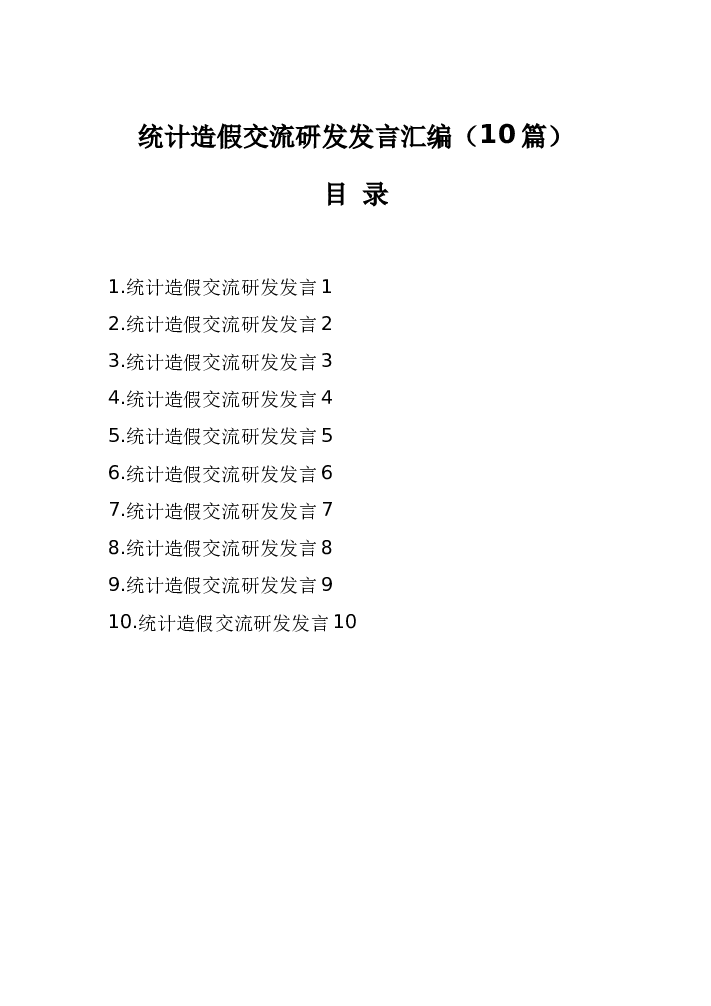 统计造假交流研发发言汇编（10篇）

目 录

1.统计造假交流研发发言1
2.统计造假交流研发发言2
3.统计造假交流研发发言3
4.统计造假交流研发发言4
5.统计造假交流研发发言5
6.统计造假交流研发发言6
7.统计造假交流研发发言7
8.统计造假交流研发发言8
9.统计造假交流研发发言9
10.统计造假交流研发发言10